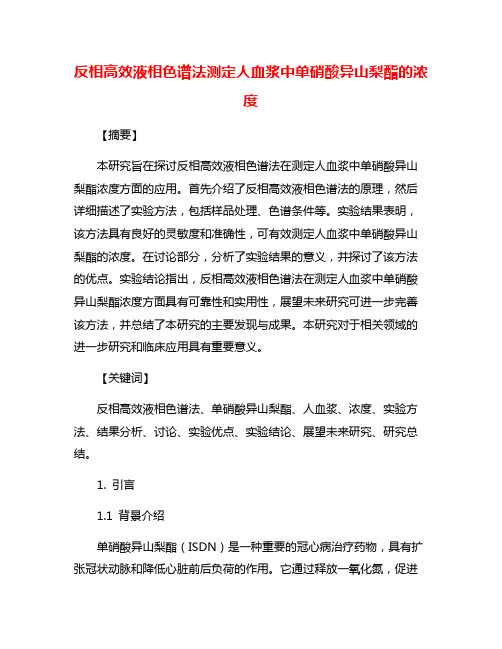 反相高效液相色谱法测定人血浆中单硝酸异山梨酯的浓度

【摘要】

本研究旨在探讨反相高效液相色谱法在测定人血浆中单硝酸异山梨酯浓度方面的应用。首先介绍了反相高效液相色谱法的原理，然后详细描述了实验方法，包括样品处理、色谱条件等。实验结果表明，该方法具有良好的灵敏度和准确性，可有效测定人血浆中单硝酸异山梨酯的浓度。在讨论部分，分析了实验结果的意义，并探讨了该方法的优点。实验结论指出，反相高效液相色谱法在测定人血浆中单硝酸异山梨酯浓度方面具有可靠性和实用性，展望未来研究可进一步完善该方法，并总结了本研究的主要发现与成果。本研究对于相关领域的进一步研究和临床应用具有重要意义。

【关键词】

反相高效液相色谱法、单硝酸异山梨酯、人血浆、浓度、实验方法、结果分析、讨论、实验优点、实验结论、展望未来研究、研究总结。

1. 引言

1.1 背景介绍

单硝酸异山梨酯（ISDN）是一种重要的冠心病治疗药物，具有扩张冠状动脉和降低心脏前后负荷的作用。它通过释放一氧化氮，促进